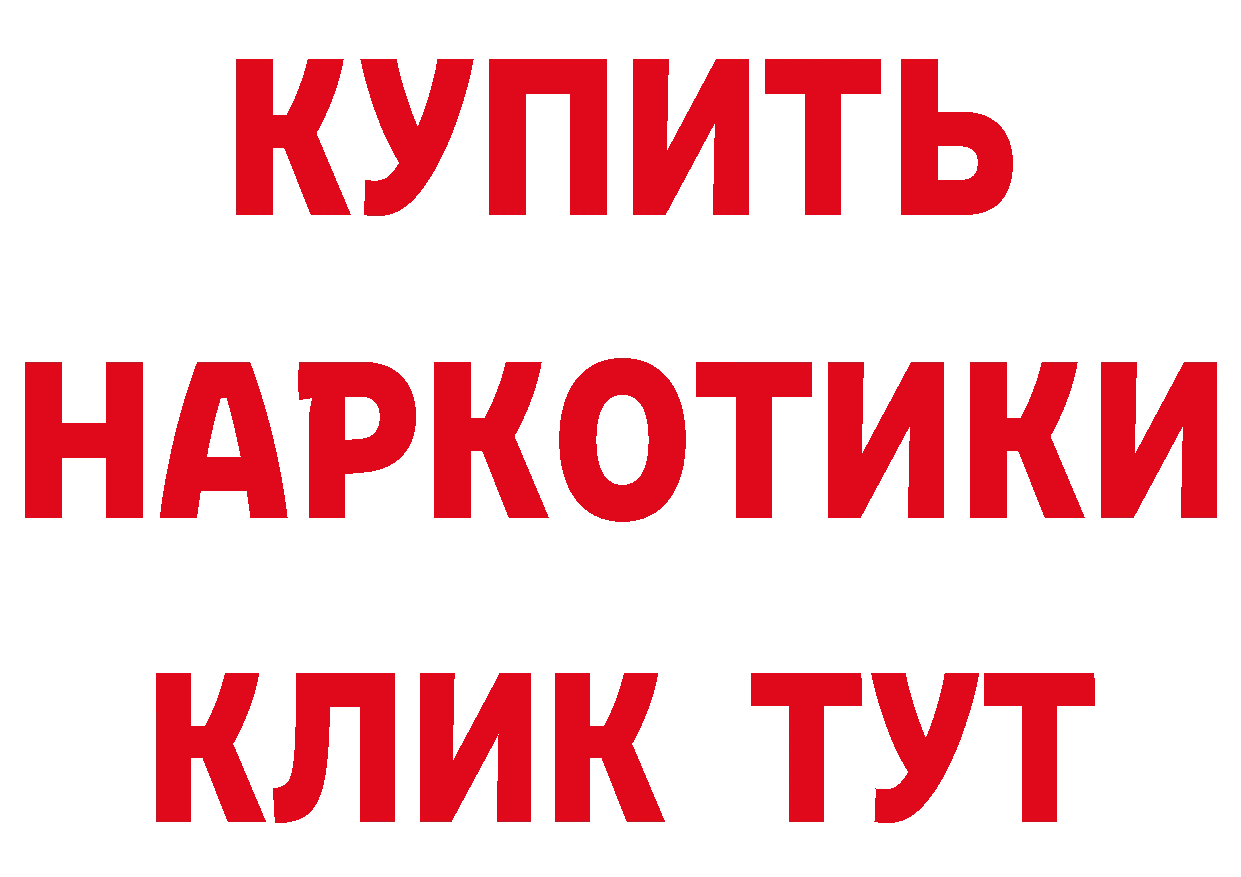 КУПИТЬ
НАРКОТИКИ
КЛИК ТУТ